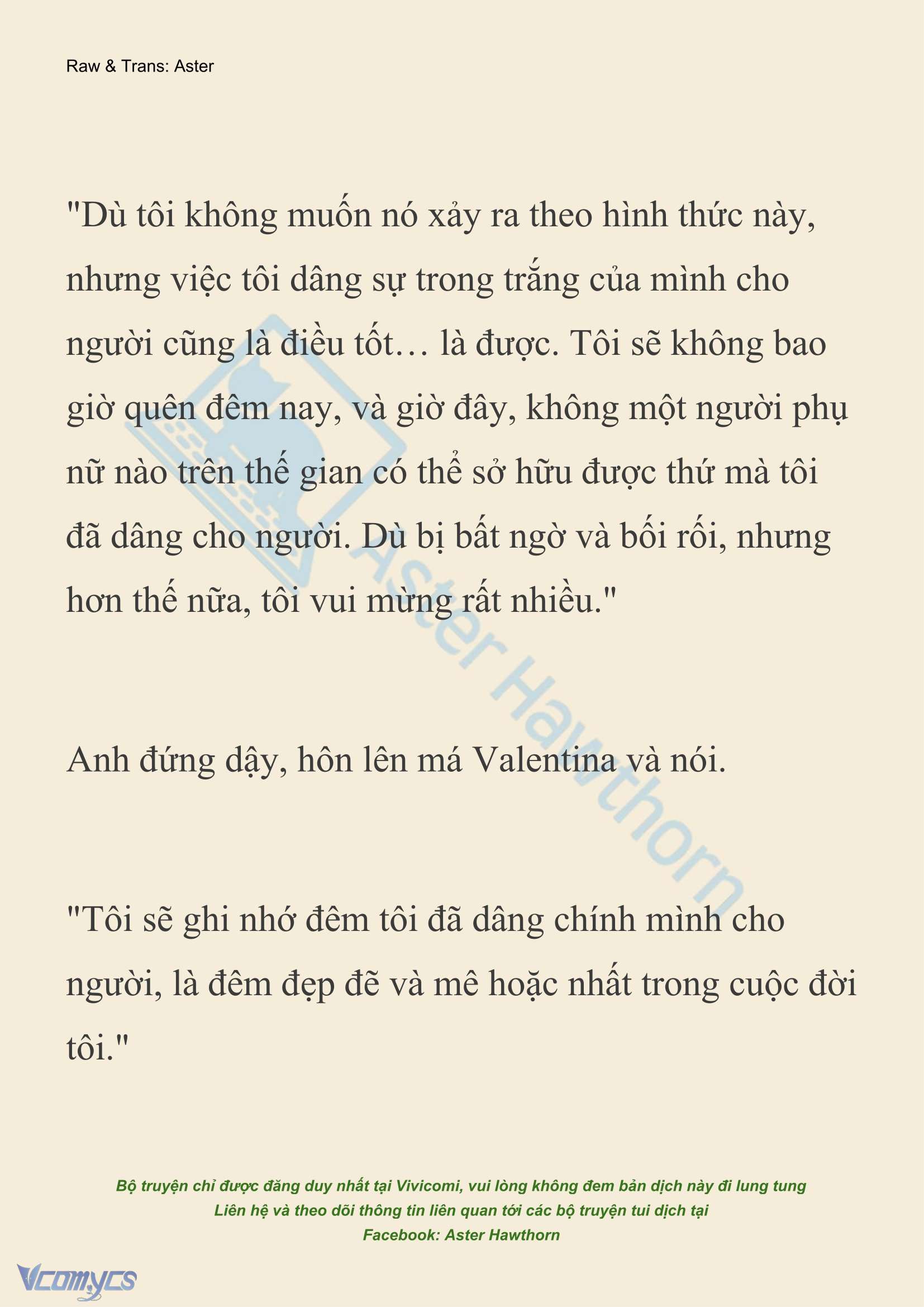 Raw & Trans: Aster

"Dù tôi không muốn nó xảy ra theo hình thức này, nhưng việc tôi dâng sự trong trắng của mình cho người cũng là điều tốt… là được. Tôi sẽ không bao giờ quên đêm nay, và giờ đây, không một người phụ nữ nào trên thế gian có thể sở hữu được thứ mà tôi đã dâng cho người. Dù bị bất ngờ và bối rối, nhưng hơn thế nữa, tôi vui mừng rất nhiều."

Anh đứng dậy, hôn lên má Valentina và nói.

"Tôi sẽ ghi nhớ đêm tôi đã dâng chính mình cho người, là đêm đẹp đẽ và mê hoặc nhất trong cuộc đời tôi."

Aster Hawthorn

Bộ truyện chỉ được đăng duy nhất tại Vivicomi, vui lòng không đem bản dịch này đi lung tung
Liên hệ và theo dõi thông tin liên quan tới các bộ truyện tui dịch tại
Facebook: Aster Hawthorn

Vcomycs